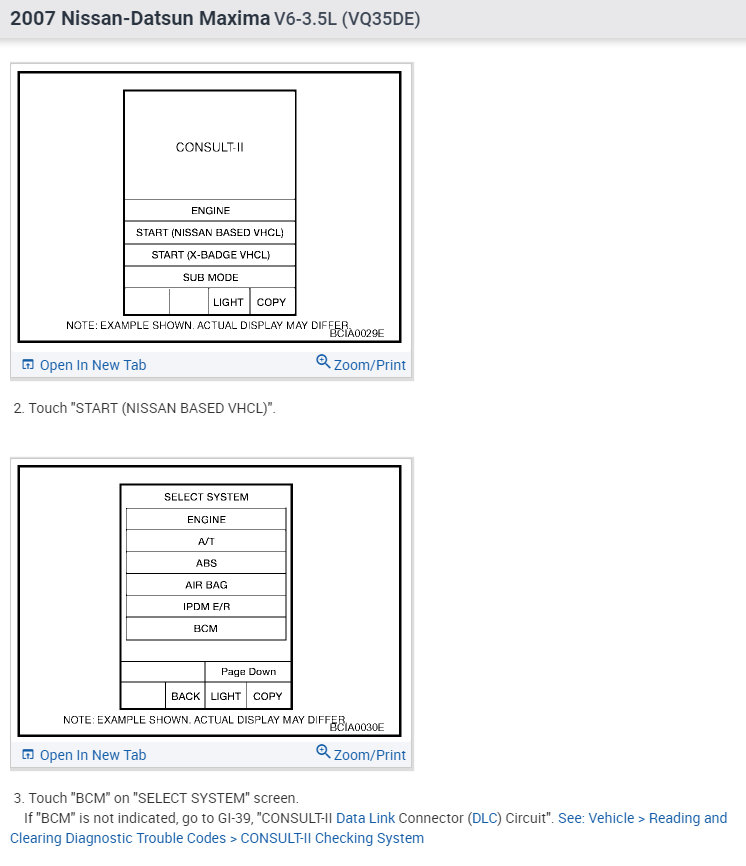 2007 Nissan-Datsun Maxima V6-3.5L (VQ35DE)

CONSULT-II

ENGINE

START (NISSAN BASED VHCL)

START (X-BADGE VHCL)

SUB MODE

LIGHT COPY

NOTE: EXAMPLE SHOWN. ACTUAL DISPLAY MAY DIFFER.

BCIA0029E

Open In New Tab Zoom/Print

2. Touch "START (NISSAN BASED VHCL)".

SELECT SYSTEM

ENGINE

A/T

ABS

AIR BAG

IPDM E/R

BCM

Page Down

BACK LIGHT COPY

NOTE: EXAMPLE SHOWN. ACTUAL DISPLAY MAY DIFFER.

BCIA0030E

Open In New Tab Zoom/Print

3. Touch "BCM" on "SELECT SYSTEM" screen.

If "BCM" is not indicated, go to GI-39, "CONSULT-II Data Link Connector (DLC) Circuit". See: Vehicle > Reading and Clearing Diagnostic Trouble Codes > CONSULT-II Checking System